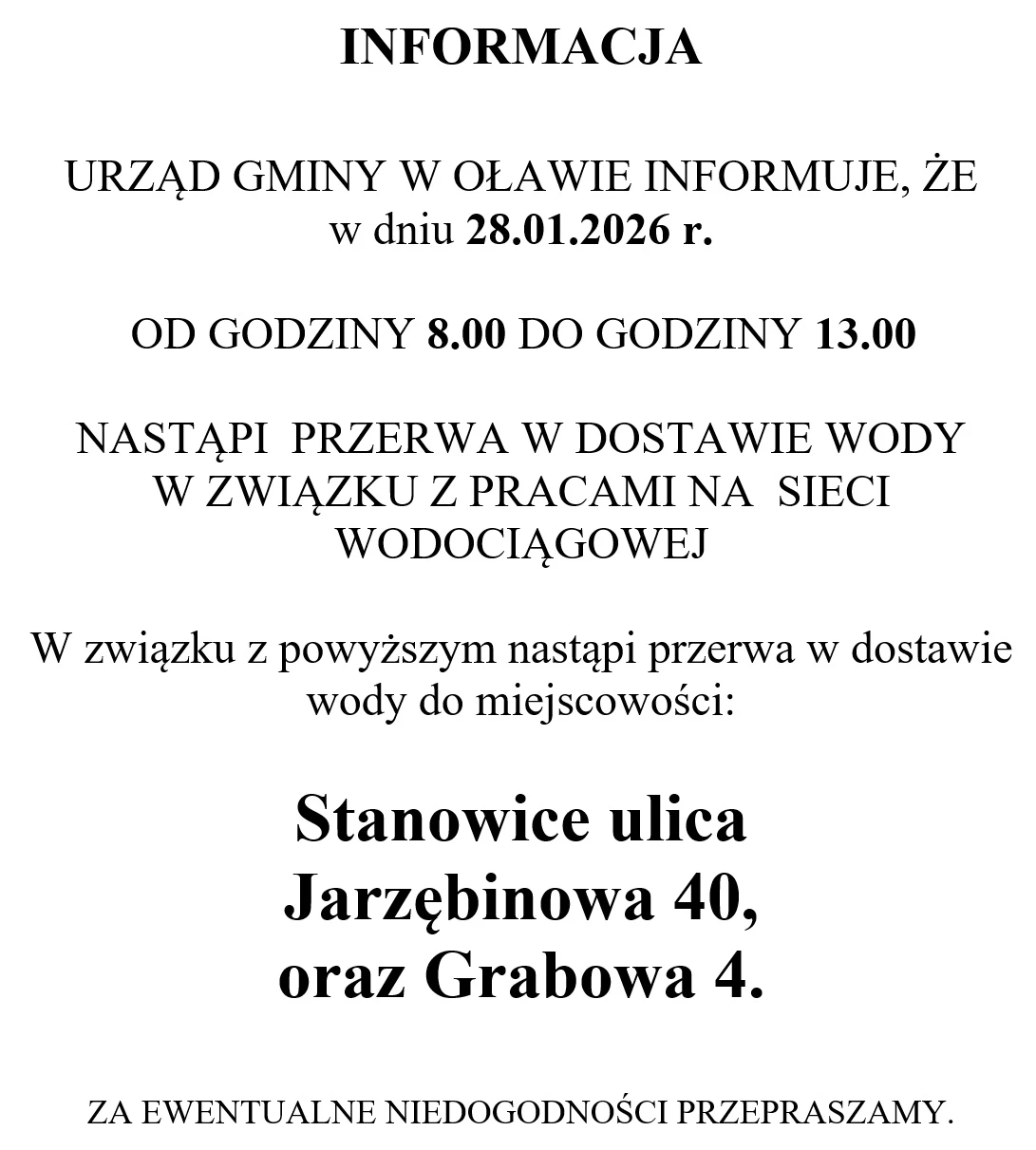 INFORMACJA

URZĄD GMINY W OŁAWIE INFORMUJE, ŻE w dniu 28.01.2026 r.

OD GODZINY 8.00 DO GODZINY 13.00

NASTĄPI PRZERWA W DOSTAWIE WODY W ZWIĄZKU Z PRACAMI NA SIECI WODOCIĄGOWEJ

W związku z powyższym nastąpi przerwa w dostawie wody do miejscowości:

Stanowice ulica Jarzębinowa 40, oraz Grabowa 4.

ZA EWENTUALNE NIEDOGODNOŚCI PRZEPRASZAMY.